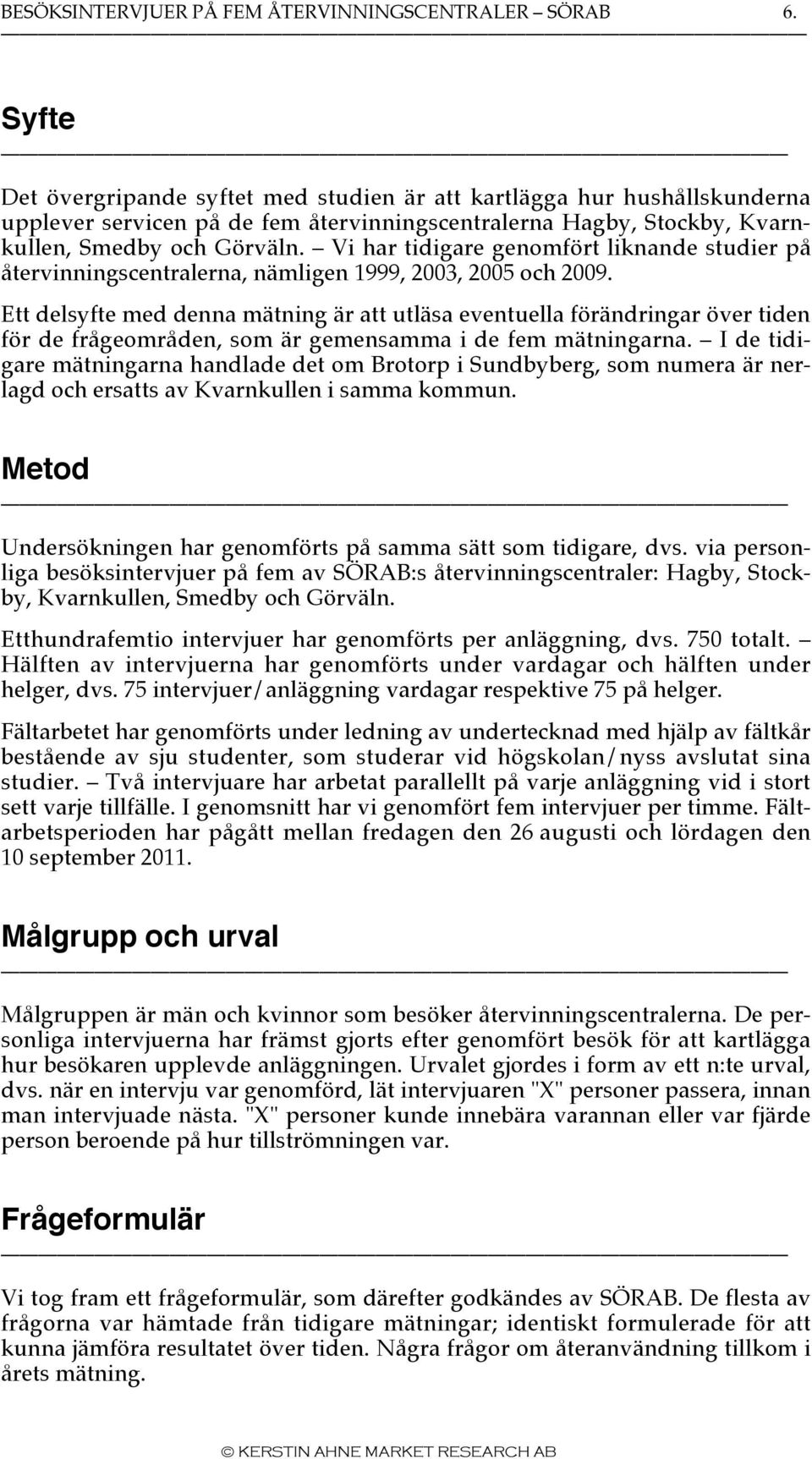 BESÖKSINTERVJUER PÅ FEM ÅTERVINNINGSCENTRALER – SÖRAB 6.

Syfte

Det övergripande syftet med studien är att kartlägga hur hushållskunderna upplever servicen på de fem återvinningscentralerna Hagby, Stockby, Kvarnkullen, Smedby och Görväln. – Vi har tidigare genomfört liknande studier på återvinningscentralerna, nämligen 1999, 2003, 2005 och 2009.

Ett delsyfte med denna mätning är att utläsa eventuella förändringar över tiden för de frågeområden, som är gemensamma i de fem mätningarna. – I de tidigare mätningarna handlade det om Brotorp i Sundbyberg, som numera är nerlagd och ersatts av Kvarnkullen i samma kommun.

Metod

Undersökningen har genomförts på samma sätt som tidigare, dvs. via personliga besöksintervjuer på fem av SÖRAB:s återvinningscentraler: Hagby, Stockby, Kvarnkullen, Smedby och Görväln.

Etthundrafemtio intervjuer har genomförts per anläggning, dvs. 750 totalt. – Hälften av intervjuerna har genomförts under vardagar och hälften under helger, dvs. 75 intervjuer/anläggning vardagar respektive 75 på helger.

Fältarbetet har genomförts under ledning av undertecknad med hjälp av fältkår bestående av sju studenter, som studerar vid högskolan/nyss avslutat sina studier. – Två intervjuare har arbetat parallellt på varje anläggning vid i stort sett varje tillfälle. I genomsnitt har vi genomfört fem intervjuer per timme. Fältarbetsperioden har pågått mellan fredagen den 26 augusti och lördagen den 10 september 2011.

Målgrupp och urval

Målgruppen är män och kvinnor som besöker återvinningscentralerna. De personliga intervjuerna har främst gjorts efter genomfört besök för att kartlägga hur besökaren upplevde anläggningen. Urvalet gjordes i form av ett n:te urval, dvs. när en intervju var genomförd, lät intervjuaren "X" personer passera, innan man intervjuade nästa. "X" personer kunde innebära varannan eller var fjärde person beroende på hur tillströmningen var.

Frågeformulär

Vi tog fram ett frågeformulär, som därefter godkändes av SÖRAB. De flesta av frågorna var hämtade från tidigare mätningar; identiskt formulerade för att kunna jämföra resultatet över tiden. Några frågor om återanvändning tillkom i årets mätning.

© KERSTIN AHNE MARKET RESEARCH AB